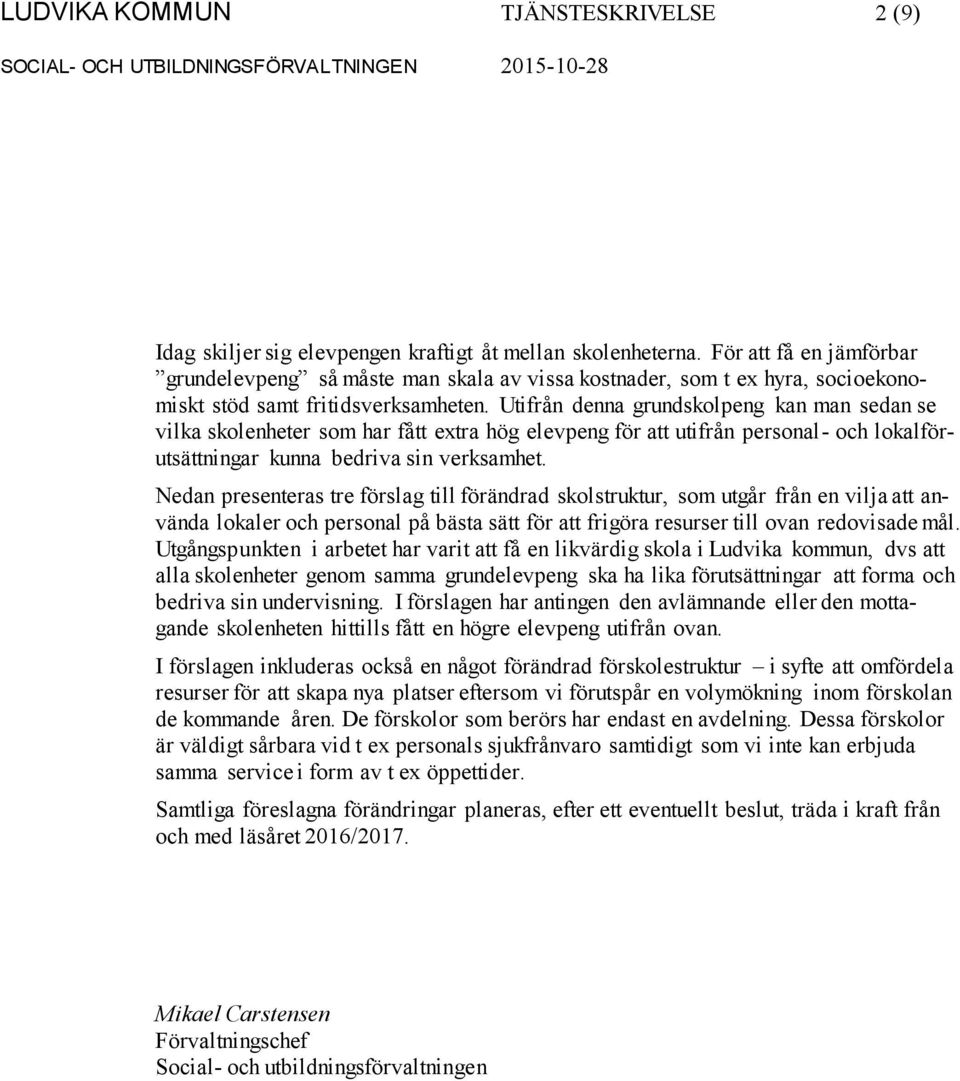 LUDVIKA KOMMUN TJÄNSTESKRIVELSE 2 (9)
SOCIAL- OCH UTBILDNINGSFÖRVALTNINGEN 2015-10-28

Idag skiljer sig elevpengen kraftigt åt mellan skolenheterna. För att få en jämförbar ”grundelevpeng” så måste man skala av vissa kostnader, som t ex hyra, socioekonomiskt stöd samt fritidsverksamheten. Utifrån denna grundskolpeng kan man sedan se vilka skolenheter som har fått extra hög elevpeng för att utifrån personal- och lokalförutsättningar kunna bedriva sin verksamhet.

Nedan presenteras tre förslag till förändrad skolstruktur, som utgår från en vilja att använda lokaler och personal på bästa sätt för att frigöra resurser till ovan redovisade mål. Utgångspunkten i arbetet har varit att få en likvärdig skola i Ludvika kommun, dvs att alla skolenheter genom samma grundelevpeng ska ha lika förutsättningar att forma och bedriva sin undervisning. I förslagen har antingen den avlämnande eller den mottagande skolenheten hittills fått en högre elevpeng utifrån ovan.

I förslagen inkluderas också en något förändrad förskolestruktur – i syfte att omfördela resurser för att skapa nya platser eftersom vi förutspår en volymökning inom förskolan de kommande åren. De förskolor som berörs har endast en avdelning. Dessa förskolor är väldigt sårbara vid t ex personals sjukfrånvaro samtidigt som vi inte kan erbjuda samma service i form av t ex öppettider.

Samtliga föreslagna förändringar planeras, efter ett eventuellt beslut, träda i kraft från och med läsåret 2016/2017.

Mikael Carstensen
Förvaltningschef
Social- och utbildningsförvaltningen